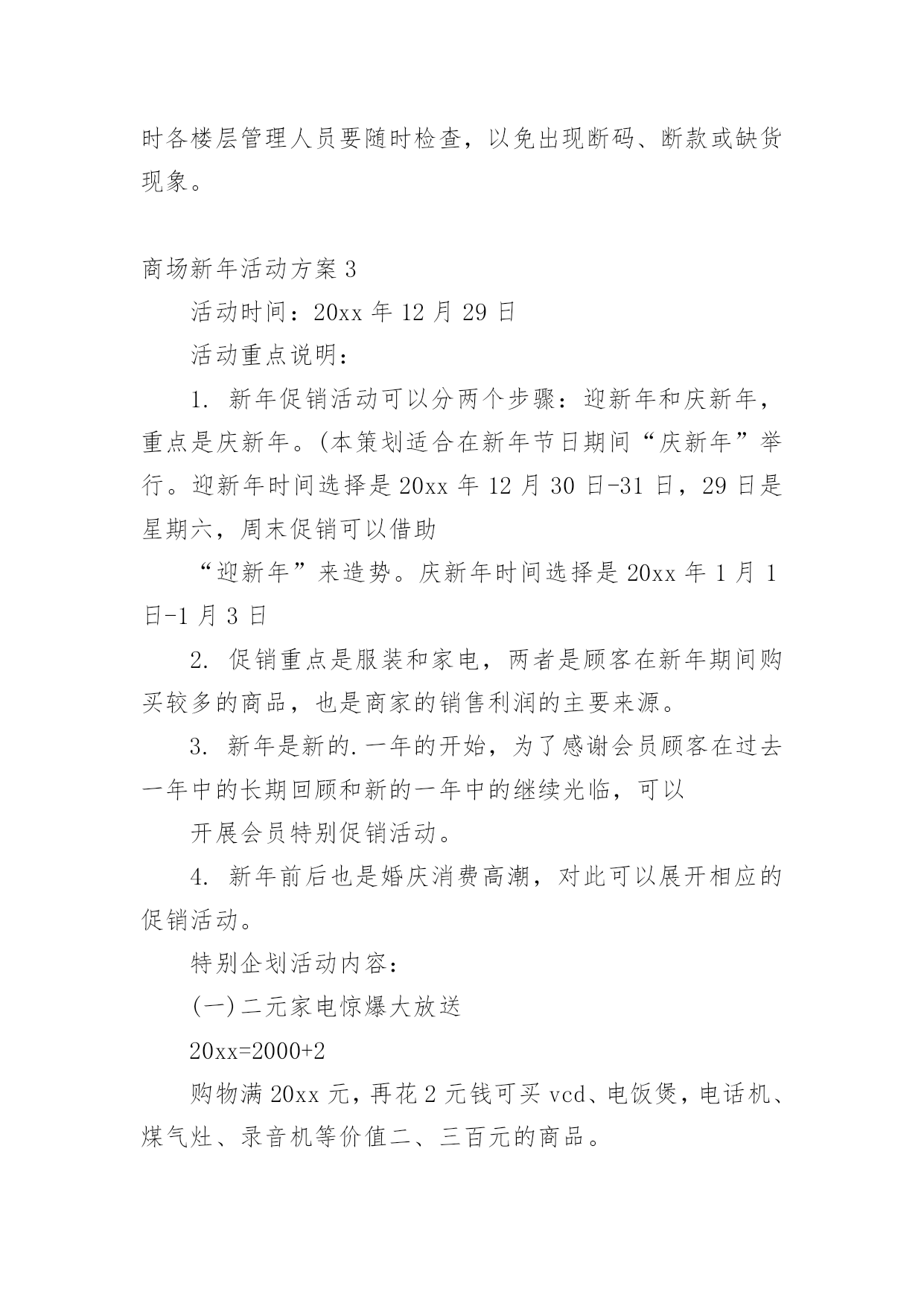 时各楼层管理人员要随时检查，以免出现断码、断款或缺货现象。

商场新年活动方案 3

活动时间：20xx 年 12 月 29 日

活动重点说明：

1. 新年促销活动可以分两个步骤：迎新年和庆新年，重点是庆新年。(本策划适合在新年节日期间“庆新年”举行。迎新年时间选择是 20xx 年 12 月 30 日-31 日，29 日是星期六，周末促销可以借助

“迎新年”来造势。庆新年时间选择是 20xx 年 1 月 1 日-1 月 3 日

2. 促销重点是服装和家电，两者是顾客在新年期间购买较多的商品，也是商家的销售利润的主要来源。

3. 新年是新的.一年的开始，为了感谢会员顾客在过去一年中的长期回顾和新的一年中的继续光临，可以

开展会员特别促销活动。

4. 新年前后也是婚庆消费高潮，对此可以展开相应的促销活动。

特别企划活动内容：

(一)二元家电惊爆大放送

20xx=2000+2

购物满 20xx 元，再花 2 元钱可买 vcd、电饭煲，电话机、煤气灶、录音机等价值二、三百元的商品。